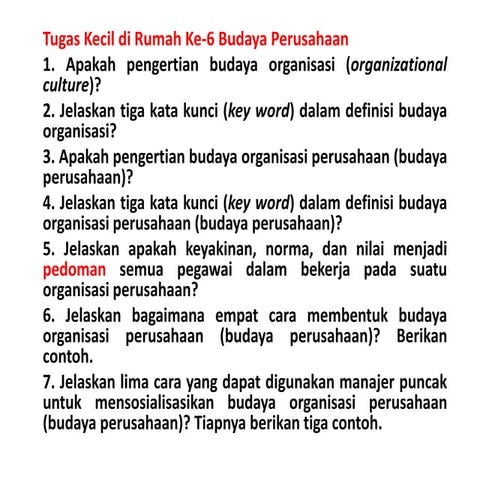 Tugas Kecil di Rumah Ke-6 Budaya Perusahaan

1. Apakah pengertian budaya organisasi (organizational culture)?

2. Jelaskan tiga kata kunci (key word) dalam definisi budaya organisasi?

3. Apakah pengertian budaya organisasi perusahaan (budaya perusahaan)?

4. Jelaskan tiga kata kunci (key word) dalam definisi budaya organisasi perusahaan (budaya perusahaan)?

5. Jelaskan apakah keyakinan, norma, dan nilai menjadi pedoman semua pegawai dalam bekerja pada suatu organisasi perusahaan?

6. Jelaskan bagaimana empat cara membentuk budaya organisasi perusahaan (budaya perusahaan)? Berikan contoh.

7. Jelaskan lima cara yang dapat digunakan manajer puncak untuk mensosialisasikan budaya organisasi perusahaan (budaya perusahaan)? Tiapnya berikan tiga contoh.